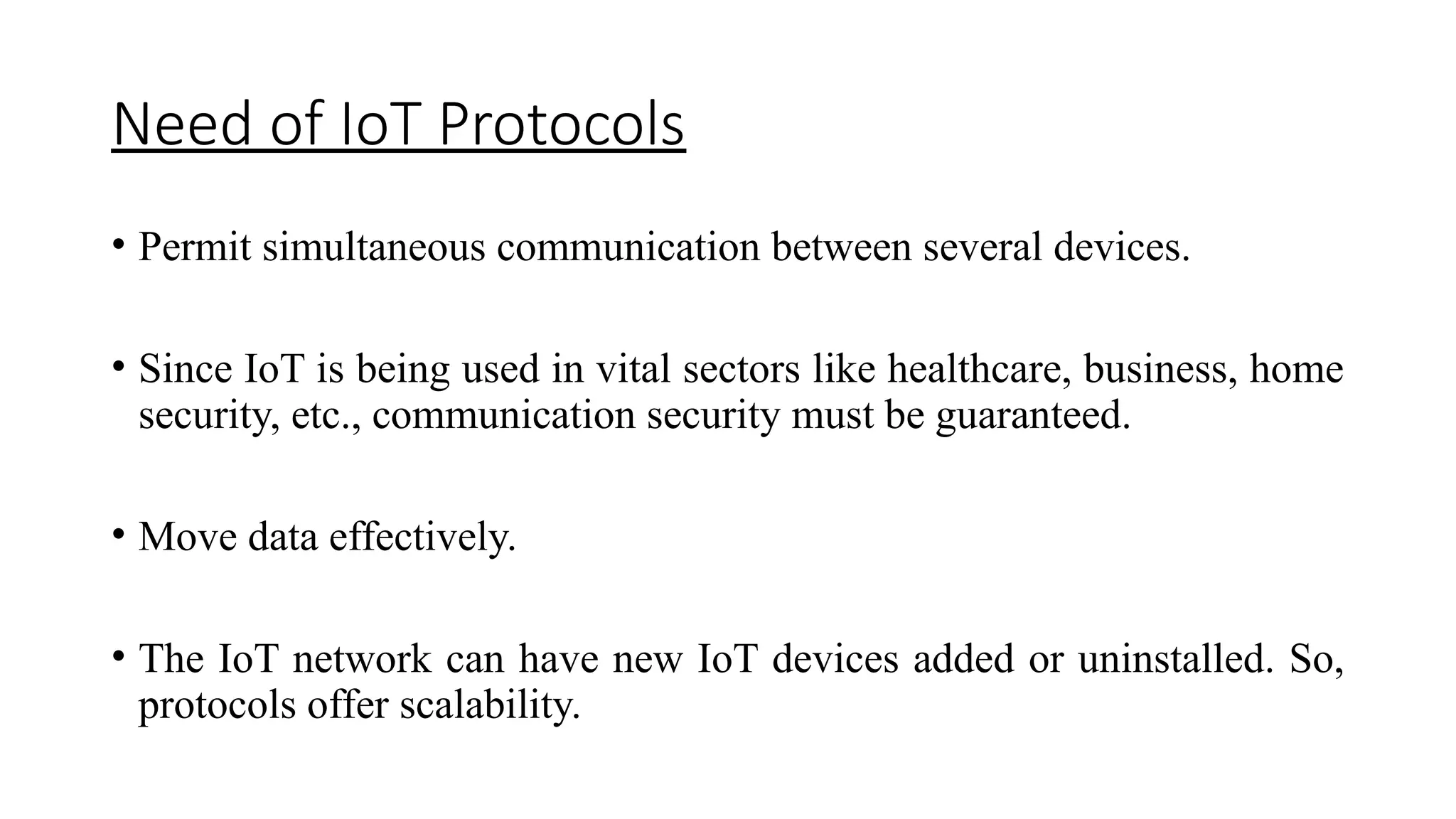 Need of IoT Protocols

• Permit simultaneous communication between several devices.

• Since IoT is being used in vital sectors like healthcare, business, home security, etc., communication security must be guaranteed.

• Move data effectively.

• The IoT network can have new IoT devices added or uninstalled. So, protocols offer scalability.